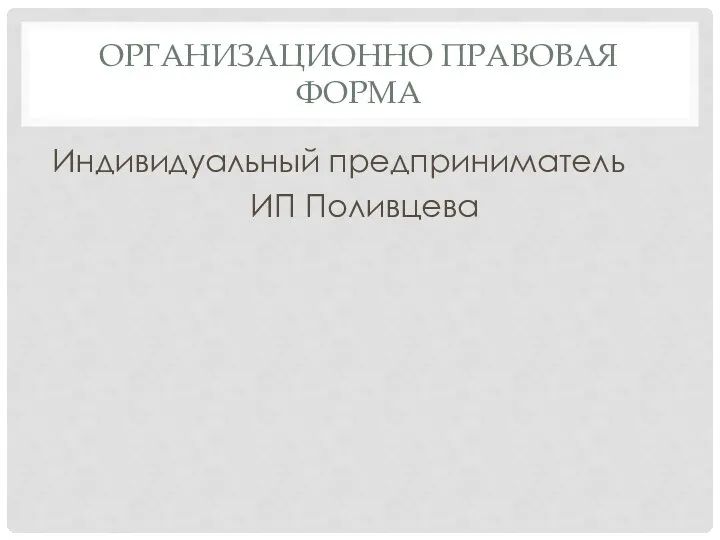 ОРГАНИЗАЦИОННО ПРАВОВАЯ ФОРМА

Индивидуальный предприниматель
ИП Поливцева